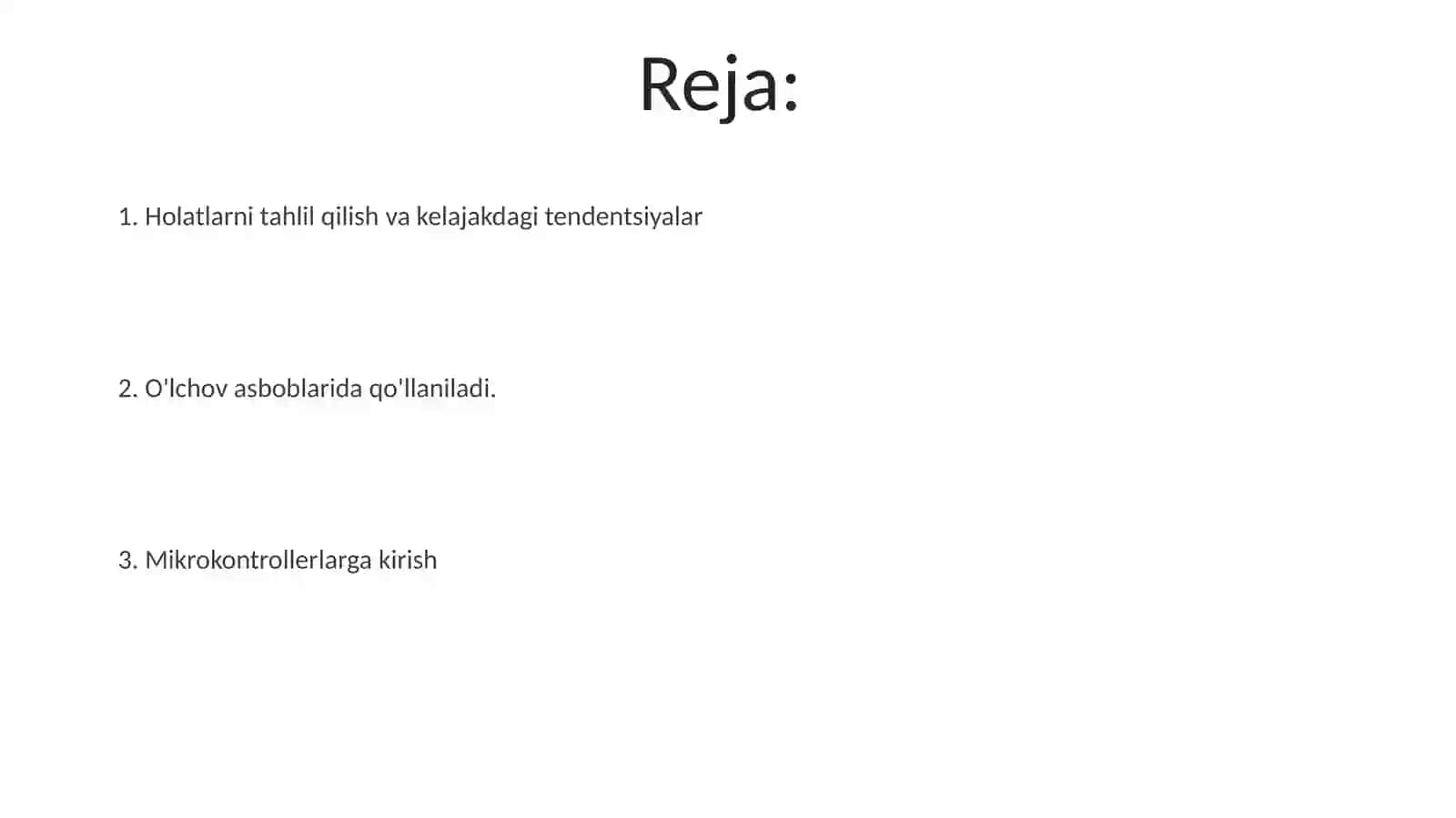 Reja:

1. Holatlarni tahlil qilish va kelajakdagi tendentsiyalar

2. O'lchov asboblarida qo'llaniladi.

3. Mikrokontrollerlarga kirish